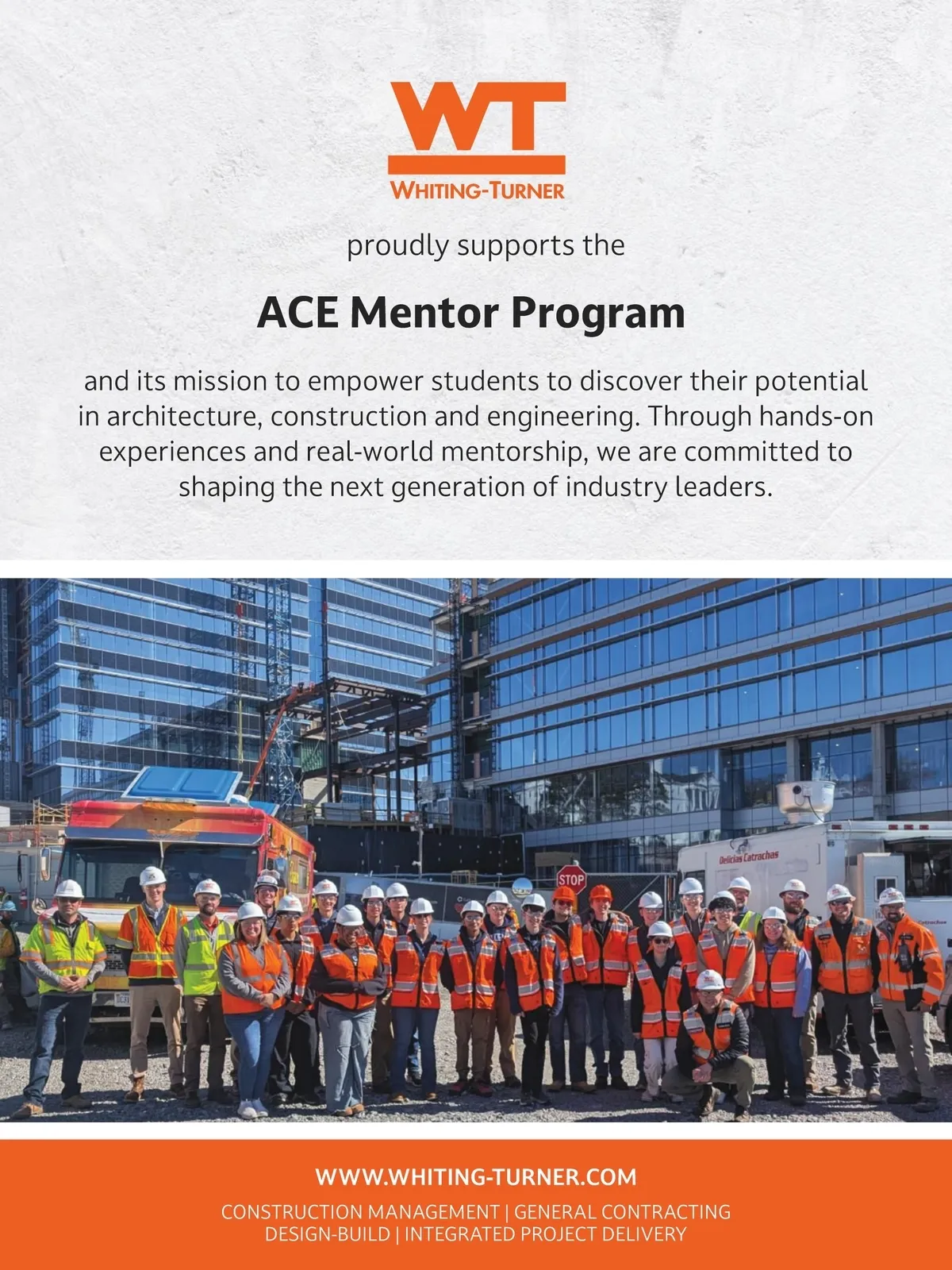 WT
WHITING-TURNER

proudly supports the

ACE Mentor Program

and its mission to empower students to discover their potential in architecture, construction and engineering. Through hands-on experiences and real-world mentorship, we are committed to shaping the next generation of industry leaders.

Delicias Catrachas

STOP

WWW.WHITING-TURNER.COM
CONSTRUCTION MANAGEMENT | GENERAL CONTRACTING
DESIGN-BUILD | INTEGRATED PROJECT DELIVERY